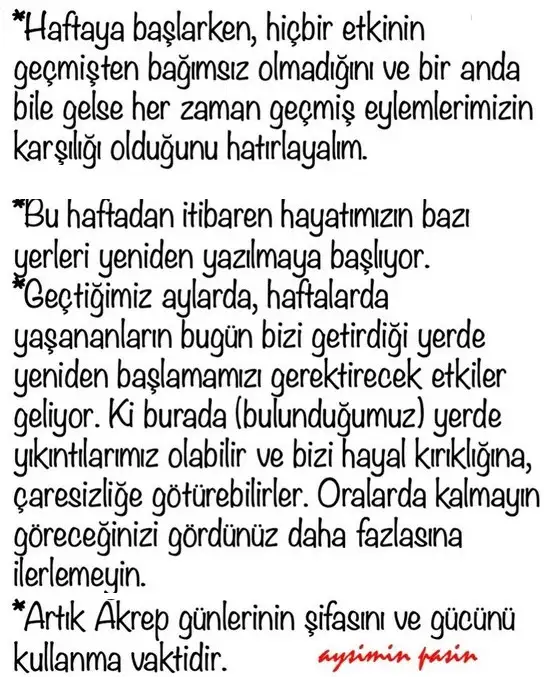 *Haftaya başlarken, hiçbir etkinin geçmişten bağımsız olmadığını ve bir anda bile gelse her zaman geçmiş eylemlerimizin karşılığı olduğunu hatırlayalım.

*Bu haftadan itibaren hayatımızın bazı yerleri yeniden yazılmaya başlıyor.
*Geçtiğimiz aylarda, haftalarda yaşananların bugün bizi getirdiği yerde yeniden başlamamızı gerektirecek etkiler geliyor. Ki burada (bulunduğumuz) yerde yıkıntılarımız olabilir ve bizi hayal kırıklığına, çaresizliğe götürebilirler. Oralarda kalmayın göreceğinizi gördünüz daha fazlasına ilerlemeyin.
*Artık Akrep günlerinin şifasını ve gücünü kullanma vaktidir.

aysimin pasin